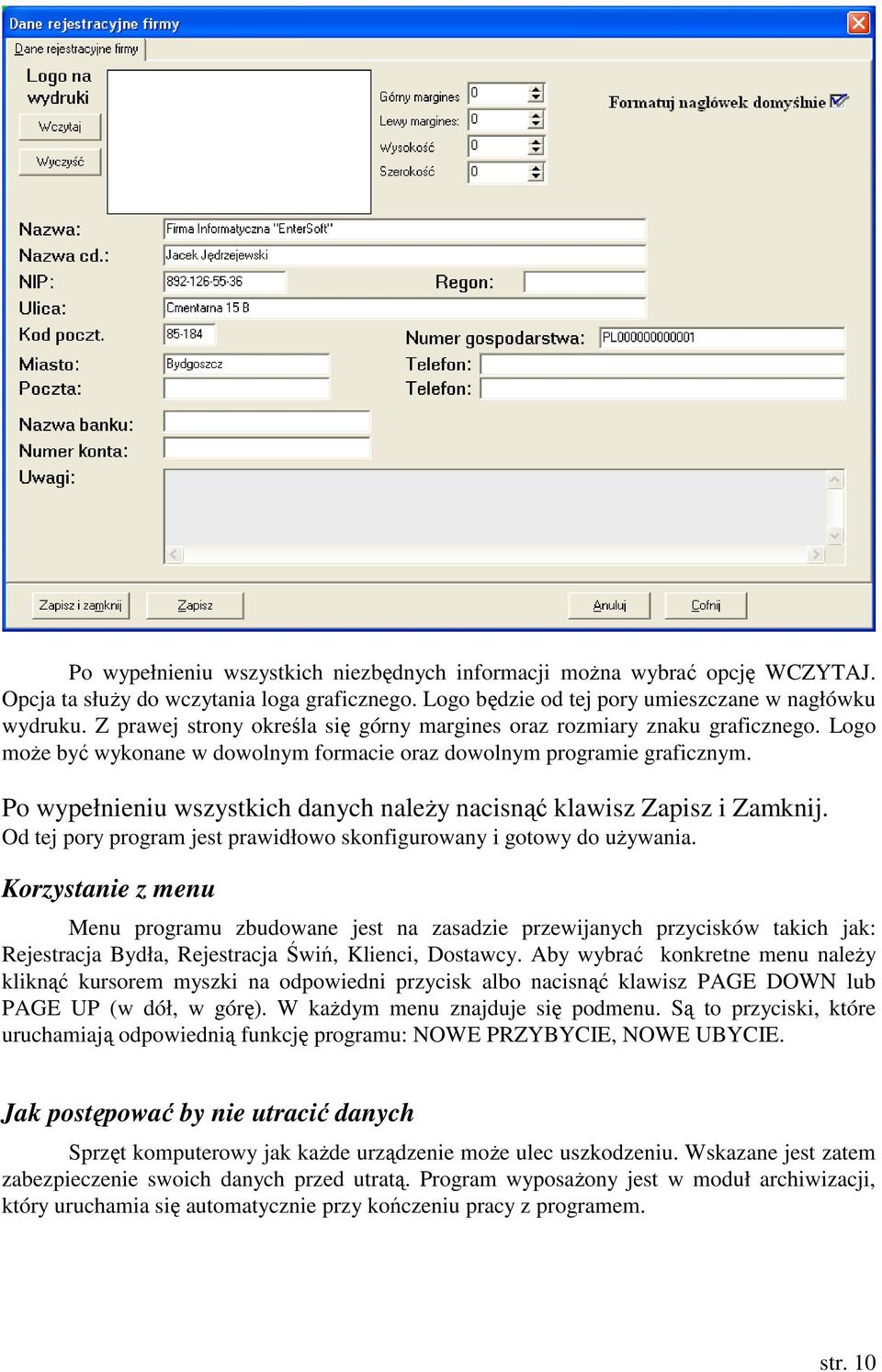 Dane rejestracyjne firmy

Dane rejestracyjne firmy

Logo na wydruki

Wczytaj

Wyczyść

Górny margines 0

Lewy margines: 0

Wysokość 0

Szerokość 0

Formatuj nagłówek domyślnie

Nazwa: Firma Informatyczna "EnterSoft"

Nazwa cd.: Jacek Jędrzejewski

NIP: 892-126-55-36

Regon:

Ulica: Cmentarna 15 B

Kod poczt. 85-184

Numer gospodarstwa: PL000000000001

Miasto: Bydgoszcz

Telefon:

Poczta:

Telefon:

Nazwa banku:

Numer konta:

Uwagi:

Zapisz i zamknij

Zapisz

Anuluj

Cofnij

Po wypełnieniu wszystkich niezbędnych informacji można wybrać opcję WCZYTAJ. Opcja ta służy do wczytania loga graficznego. Logo będzie od tej pory umieszczane w nagłówku wydruku. Z prawej strony określa się górny margines oraz rozmiary znaku graficznego. Logo może być wykonane w dowolnym formacie oraz dowolnym programie graficznym.

Po wypełnieniu wszystkich danych należy nacisnąć klawisz Zapisz i Zamknij.
Od tej pory program jest prawidłowo skonfigurowany i gotowy do używania.

Korzystanie z menu

Menu programu zbudowane jest na zasadzie przewijanych przycisków takich jak: Rejestracja Bydła, Rejestracja Świń, Klienci, Dostawcy. Aby wybrać konkretne menu należy kliknąć kursorem myszki na odpowiedni przycisk albo nacisnąć klawisz PAGE DOWN lub PAGE UP (w dół, w górę). W każdym menu znajduje się podmenu. Są to przyciski, które uruchamiają odpowiednią funkcję programu: NOWE PRZYBYCIE, NOWE UBYCIE.

Jak postępować by nie utracić danych

Sprzęt komputerowy jak każde urządzenie może ulec uszkodzeniu. Wskazane jest zatem zabezpieczenie swoich danych przed utratą. Program wyposażony jest w moduł archiwizacji, który uruchamia się automatycznie przy kończeniu pracy z programem.

str. 10